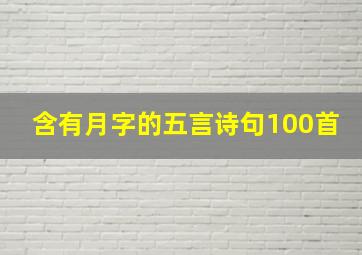 含有月字的五言诗句100首